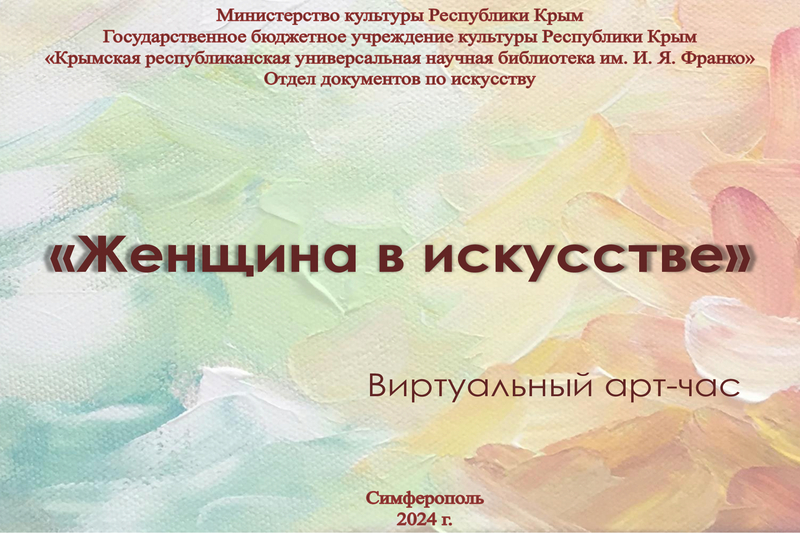 Министерство культуры Республики Крым
Государственное бюджетное учреждение культуры Республики Крым
«Крымская республиканская универсальная научная библиотека им. И. Я. Франко»
Отдел документов по искусству

«Женщина в искусстве»

Виртуальный арт-час

Симферополь
2024 г.